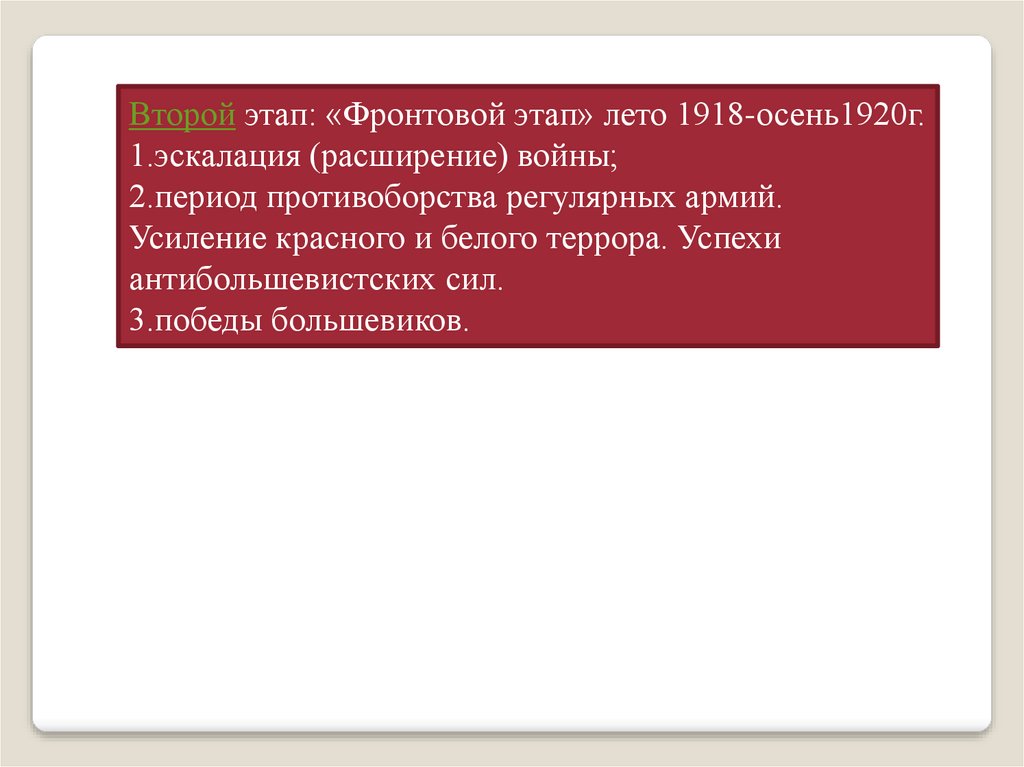 Второй этап: «Фронтовой этап» лето 1918-осень1920г.
1.эскалация (расширение) войны;
2.период противоборства регулярных армий. Усиление красного и белого террора. Успехи антибольшевистских сил.
3.победы большевиков.